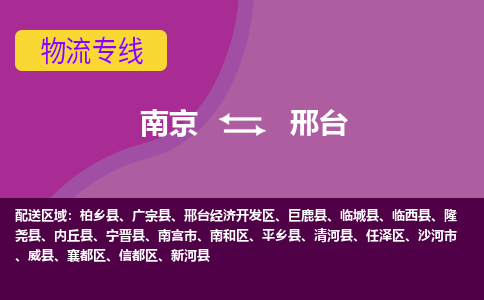 物流专线

南京 邢台

配送区域：柏乡县、广宗县、邢台经济开发区、巨鹿县、临城县、临西县、隆尧县、内丘县、宁晋县、南宫市、南和区、平乡县、清河县、任泽区、沙河市、威县、襄都区、信都区、新河县